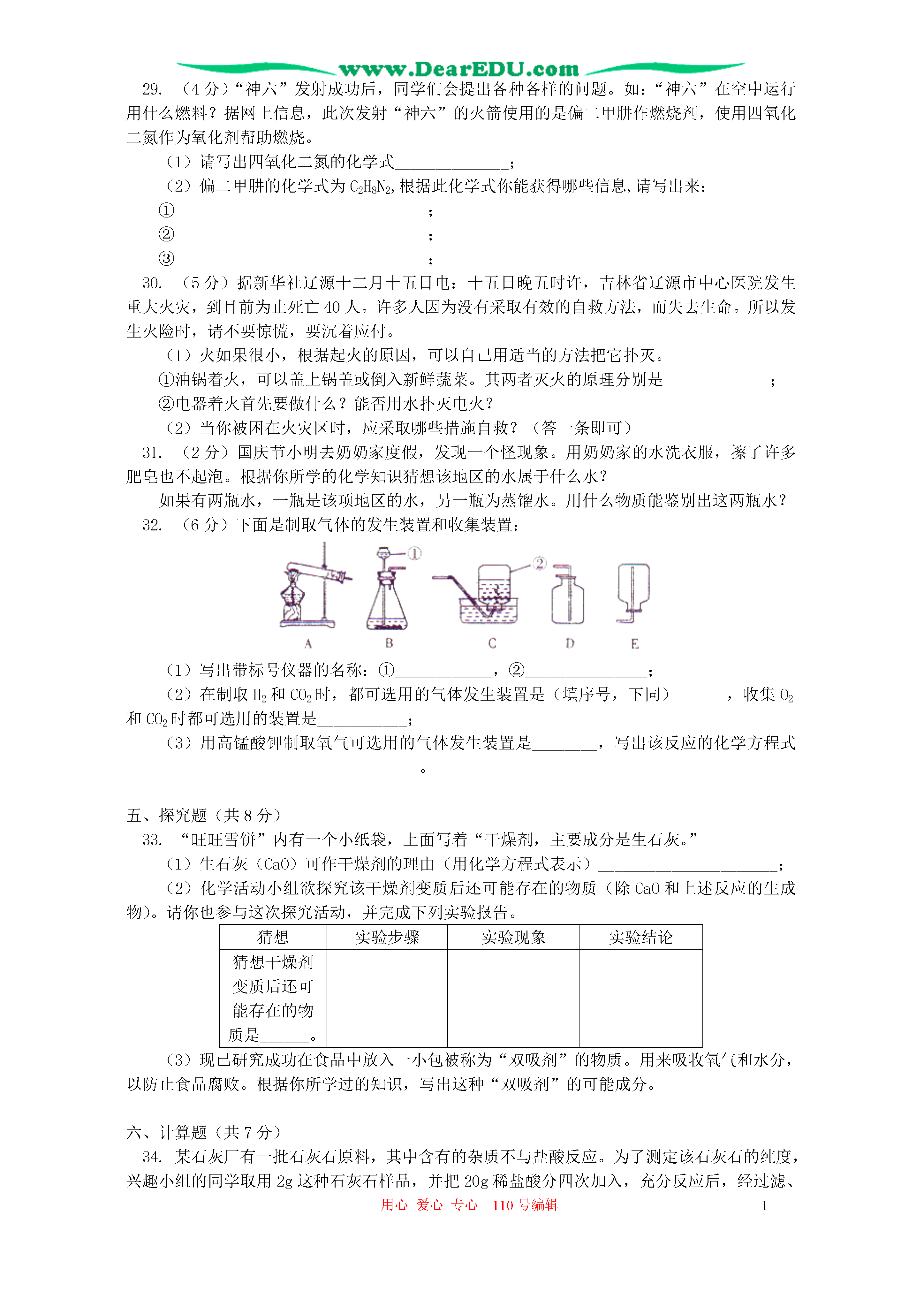 www.DearEDU.com

29. （4 分）“神六”发射成功后，同学们会提出各种各样的问题。如：“神六”在空中运行用什么燃料？据网上信息，此次发射“神六”的火箭使用的是偏二甲肼作燃烧剂，使用四氧化二氮作为氧化剂帮助燃烧。

（1）请写出四氧化二氮的化学式______________；

（2）偏二甲肼的化学式为 $C_2H_8N_2$，根据此化学式你能获得哪些信息，请写出来：

①________________________________；

②________________________________；

③________________________________；

30. （5 分）据新华社辽源十二月十五日电：十五日晚五时许，吉林省辽源市中心医院发生重大火灾，到目前为止死亡 40 人。许多人因为没有采取有效的自救方法，而失去生命。所以发生火险时，请不要惊慌，要沉着应付。

（1）火如果很小，根据起火的原因，可以自己用适当的方法把它扑灭。

①油锅着火，可以盖上锅盖或倒入新鲜蔬菜。其两者灭火的原理分别是_____________；

②电器着火首先要做什么？能否用水扑灭电火？

（2）当你被困在火灾区时，应采取哪些措施自救？（答一条即可）

31. （2 分）国庆节小明去奶奶家度假，发现一个怪现象。用奶奶家的水洗衣服，擦了许多肥皂也不起泡。根据你所学的化学知识猜想该地区的水属于什么水？

如果有两瓶水，一瓶是该项地区的水，另一瓶为蒸馏水。用什么物质能鉴别出这两瓶水？

32. （6 分）下面是制取气体的发生装置和收集装置：

① ②
A B C D E

（1）写出带标号仪器的名称：①____________，②_______________；

（2）在制取 $H_2$ 和 $CO_2$ 时，都可选用的气体发生装置是（填序号，下同）______，收集 $O_2$ 和 $CO_2$ 时都可选用的装置是___________；

（3）用高锰酸钾制取氧气可选用的气体发生装置是________，写出该反应的化学方程式____________________________________。

五、探究题（共 8 分）

33. “旺旺雪饼”内有一个小纸袋，上面写着“干燥剂，主要成分是生石灰。”

（1）生石灰（CaO）可作干燥剂的理由（用化学方程式表示）______________________；

（2）化学活动小组欲探究该干燥剂变质后还可能存在的物质（除 CaO 和上述反应的生成物）。请你也参与这次探究活动，并完成下列实验报告。

| 猜想 | 实验步骤 | 实验现象 | 实验结论 |
|---|---|---|---|
| 猜想干燥剂变质后还可能存在的物质是______。 | | | |

（3）现已研究成功在食品中放入一小包被称为“双吸剂”的物质。用来吸收氧气和水分，以防止食品腐败。根据你所学过的知识，写出这种“双吸剂”的可能成分。

六、计算题（共 7 分）

34. 某石灰厂有一批石灰石原料，其中含有的杂质不与盐酸反应。为了测定该石灰石的纯度，兴趣小组的同学取用 2g 这种石灰石样品，并把 20g 稀盐酸分四次加入，充分反应后，经过滤、

用心 爱心 专心 110 号编辑 1